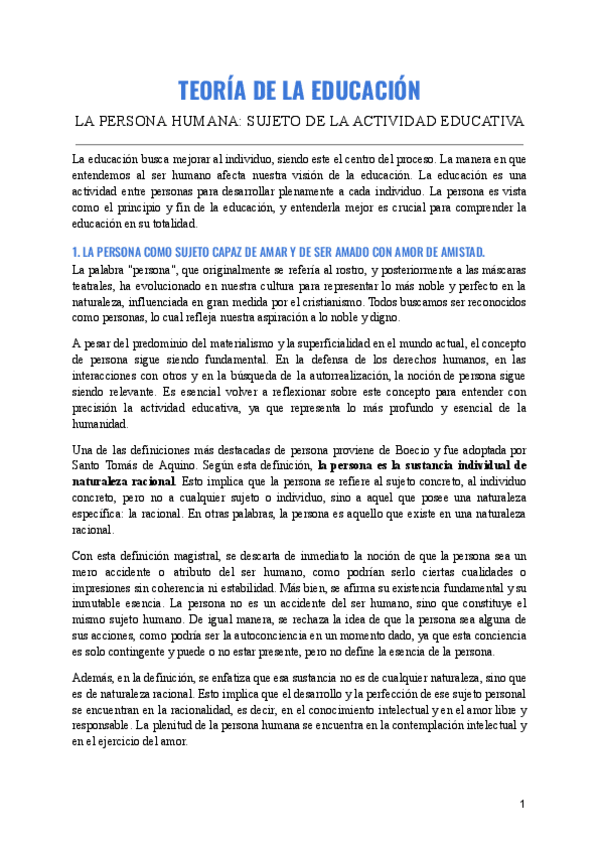 TEORÍA DE LA EDUCACIÓN

LA PERSONA HUMANA: SUJETO DE LA ACTIVIDAD EDUCATIVA

La educación busca mejorar al individuo, siendo este el centro del proceso. La manera en que entendemos al ser humano afecta nuestra visión de la educación. La educación es una actividad entre personas para desarrollar plenamente a cada individuo. La persona es vista como el principio y fin de la educación, y entenderla mejor es crucial para comprender la educación en su totalidad.

1. LA PERSONA COMO SUJETO CAPAZ DE AMAR Y DE SER AMADO CON AMOR DE AMISTAD.

La palabra "persona", que originalmente se refería al rostro, y posteriormente a las máscaras teatrales, ha evolucionado en nuestra cultura para representar lo más noble y perfecto en la naturaleza, influenciada en gran medida por el cristianismo. Todos buscamos ser reconocidos como personas, lo cual refleja nuestra aspiración a lo noble y digno.

A pesar del predominio del materialismo y la superficialidad en el mundo actual, el concepto de persona sigue siendo fundamental. En la defensa de los derechos humanos, en las interacciones con otros y en la búsqueda de la autorrealización, la noción de persona sigue siendo relevante. Es esencial volver a reflexionar sobre este concepto para entender con precisión la actividad educativa, ya que representa lo más profundo y esencial de la humanidad.

Una de las definiciones más destacadas de persona proviene de Boecio y fue adoptada por Santo Tomás de Aquino. Según esta definición, la persona es la sustancia individual de naturaleza racional. Esto implica que la persona se refiere al sujeto concreto, al individuo concreto, pero no a cualquier sujeto o individuo, sino a aquel que posee una naturaleza específica: la racional. En otras palabras, la persona es aquello que existe en una naturaleza racional.

Con esta definición magistral, se descarta de inmediato la noción de que la persona sea un mero accidente o atributo del ser humano, como podrían serlo ciertas cualidades o impresiones sin coherencia ni estabilidad. Más bien, se afirma su existencia fundamental y su inmutable esencia. La persona no es un accidente del ser humano, sino que constituye el mismo sujeto humano. De igual manera, se rechaza la idea de que la persona sea alguna de sus acciones, como podría ser la autoconciencia en un momento dado, ya que esta conciencia es solo contingente y puede o no estar presente, pero no define la esencia de la persona.

Además, en la definición, se enfatiza que esa sustancia no es de cualquier naturaleza, sino que es de naturaleza racional. Esto implica que el desarrollo y la perfección de ese sujeto personal se encuentran en la racionalidad, es decir, en el conocimiento intelectual y en el amor libre y responsable. La plenitud de la persona humana se encuentra en la contemplación intelectual y en el ejercicio del amor.

1